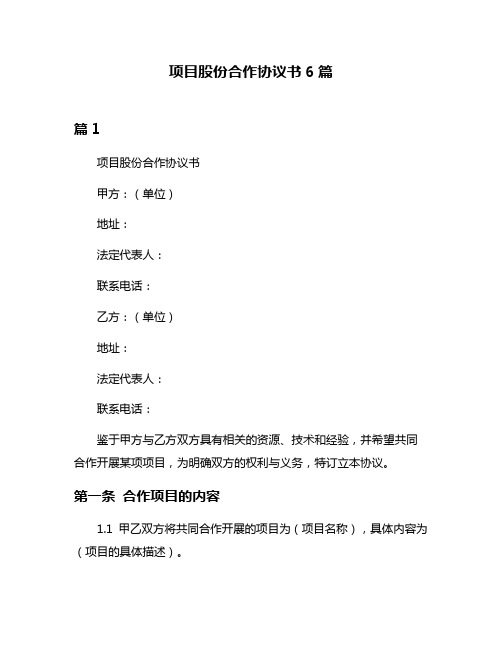 项目股份合作协议书 6 篇

篇 1

项目股份合作协议书

甲方：（单位）

地址：

法定代表人：

联系电话：

乙方：（单位）

地址：

法定代表人：

联系电话：

鉴于甲方与乙方双方具有相关的资源、技术和经验，并希望共同合作开展某项项目，为明确双方的权利与义务，特订立本协议。

第一条 合作项目的内容

1.1 甲乙双方将共同合作开展的项目为（项目名称），具体内容为（项目的具体描述）。